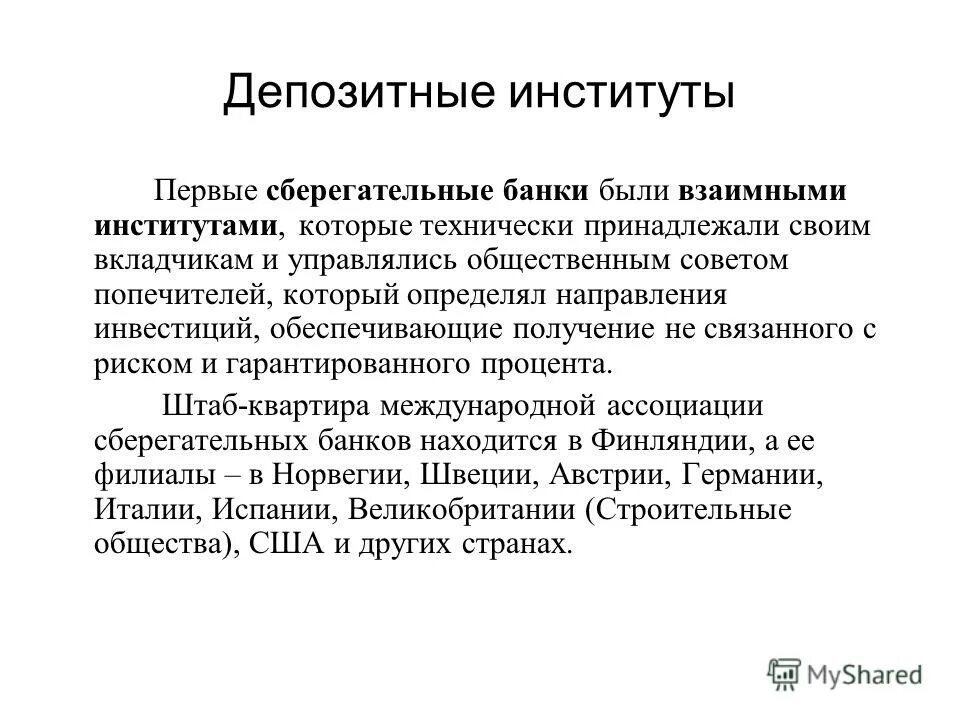 Депозитные институты

Первые сберегательные банки были взаимными институтами, которые технически принадлежали своим вкладчикам и управлялись общественным советом попечителей, который определял направления инвестиций, обеспечивающие получение не связанного с риском и гарантированного процента.

Штаб-квартира международной ассоциации сберегательных банков находится в Финляндии, а ее филиалы – в Норвегии, Швеции, Австрии, Германии, Италии, Испании, Великобритании (Строительные общества), США и других странах.

MyShared